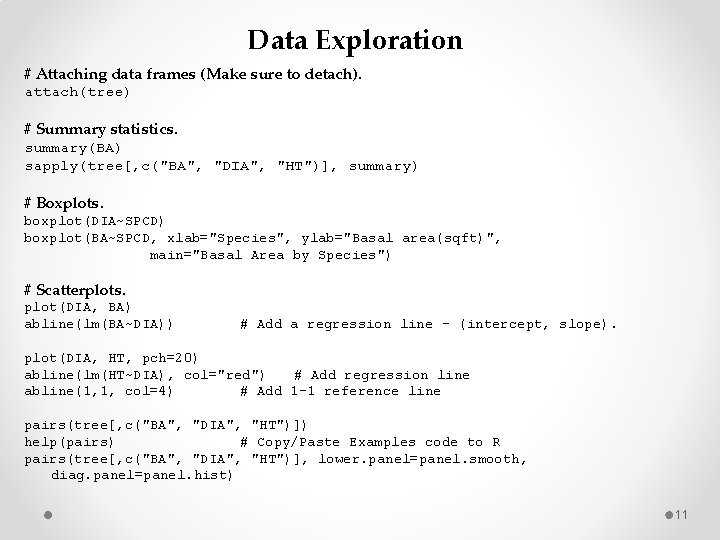 Data Exploration

# Attaching data frames (Make sure to detach).
attach(tree)

# Summary statistics.
summary(BA)
sapply(tree[,c("BA", "DIA", "HT")], summary)

# Boxplots.
boxplot(DIA~SPCD)
boxplot(BA~SPCD, xlab="Species", ylab="Basal area(sqft)",
main="Basal Area by Species")

# Scatterplots.
plot(DIA, BA)
abline(lm(BA~DIA)) # Add a regression line - (intercept, slope).

plot(DIA, HT, pch=20)
abline(lm(HT~DIA), col="red") # Add regression line
abline(1,1, col=4) # Add 1-1 reference line

pairs(tree[,c("BA", "DIA", "HT")])
help(pairs) # Copy/Paste Examples code to R
pairs(tree[,c("BA", "DIA", "HT")], lower.panel=panel.smooth,
diag.panel=panel.hist)

11